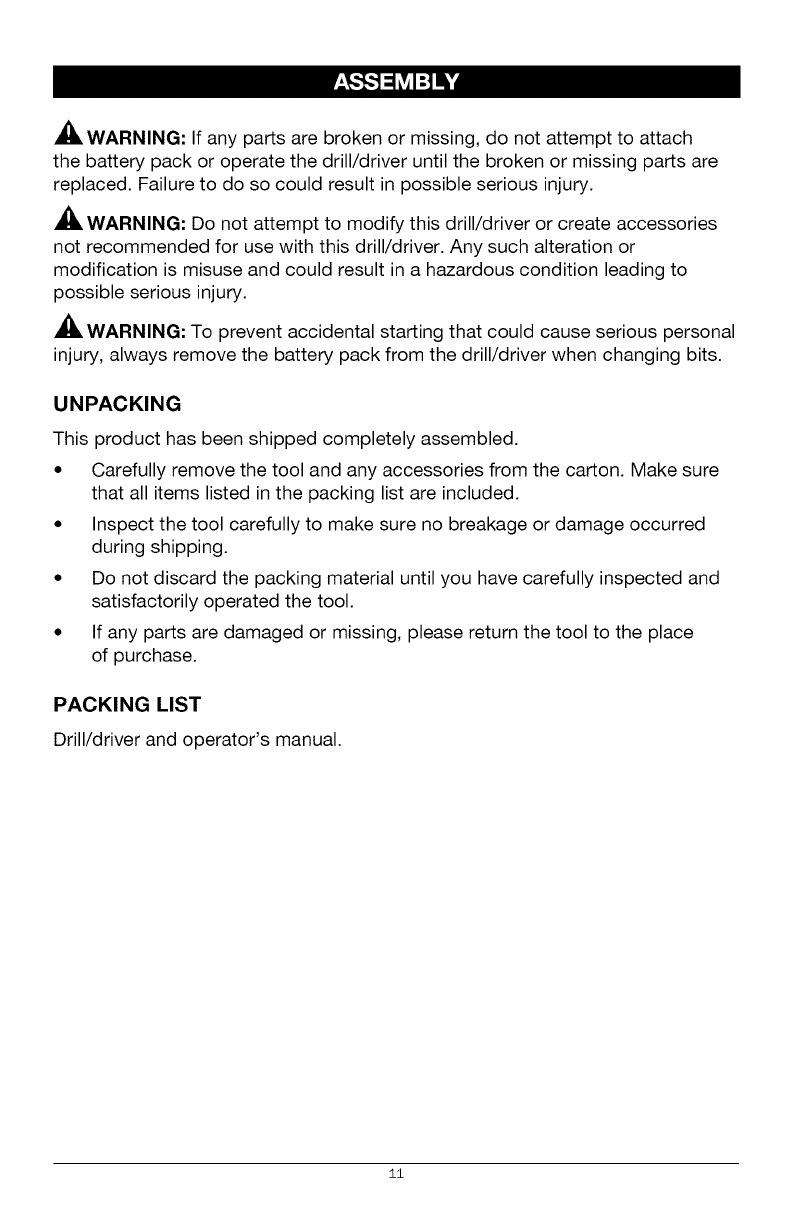 ASSEMBLY

WARNING: If any parts are broken or missing, do not attempt to attach the battery pack or operate the drill/driver until the broken or missing parts are replaced. Failure to do so could result in possible serious injury.

WARNING: Do not attempt to modify this drill/driver or create accessories not recommended for use with this drill/driver. Any such alteration or modification is misuse and could result in a hazardous condition leading to possible serious injury.

WARNING: To prevent accidental starting that could cause serious personal injury, always remove the battery pack from the drill/driver when changing bits.

UNPACKING

This product has been shipped completely assembled.

• Carefully remove the tool and any accessories from the carton. Make sure that all items listed in the packing list are included.

• Inspect the tool carefully to make sure no breakage or damage occurred during shipping.

• Do not discard the packing material until you have carefully inspected and satisfactorily operated the tool.

• If any parts are damaged or missing, please return the tool to the place of purchase.

PACKING LIST

Drill/driver and operator's manual.

11